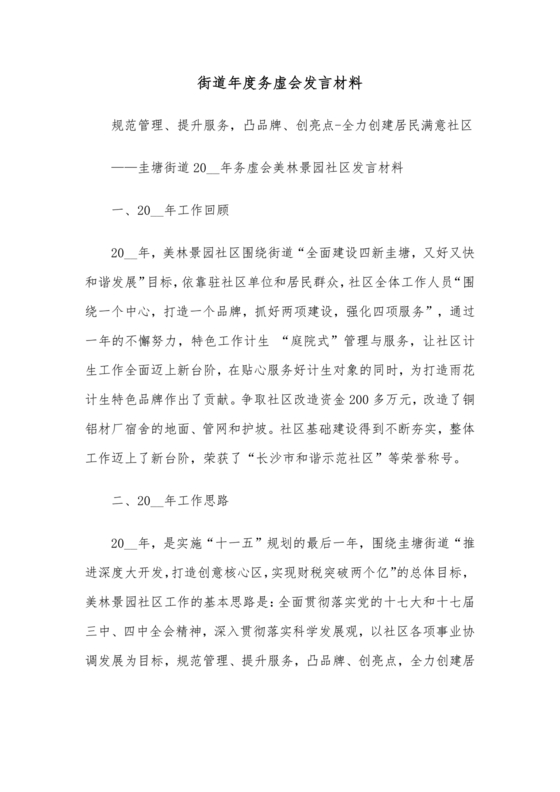 街道年度务虚会发言材料

规范管理、提升服务，凸品牌、创亮点-全力创建居民满意社区

——圭塘街道20__年务虚会美林景园社区发言材料

一、20__年工作回顾

20__年，美林景园社区围绕街道“全面建设四新圭塘，又好又快和谐发展”目标，依靠驻社区单位和居民群众，社区全体工作人员“围绕一个中心，打造一个品牌，抓好两项建设，强化四项服务”，通过一年的不懈努力，特色工作计生 “庭院式”管理与服务，让社区计生工作全面迈上新台阶，在贴心服务好计生对象的同时，为打造雨花计生特色品牌作出了贡献。争取社区改造资金200多万元，改造了铜铝材厂宿舍的地面、管网和护坡。社区基础建设得到不断夯实，整体工作迈上了新台阶，荣获了“长沙市和谐示范社区”等荣誉称号。

二、20__年工作思路

20__年，是实施“十一五”规划的最后一年，围绕圭塘街道“推进深度大开发，打造创意核心区，实现财税突破两个亿”的总体目标，美林景园社区工作的基本思路是：全面贯彻落实党的十七大和十七届三中、四中全会精神，深入贯彻落实科学发展观，以社区各项事业协调发展为目标，规范管理、提升服务，凸品牌、创亮点，全力创建居